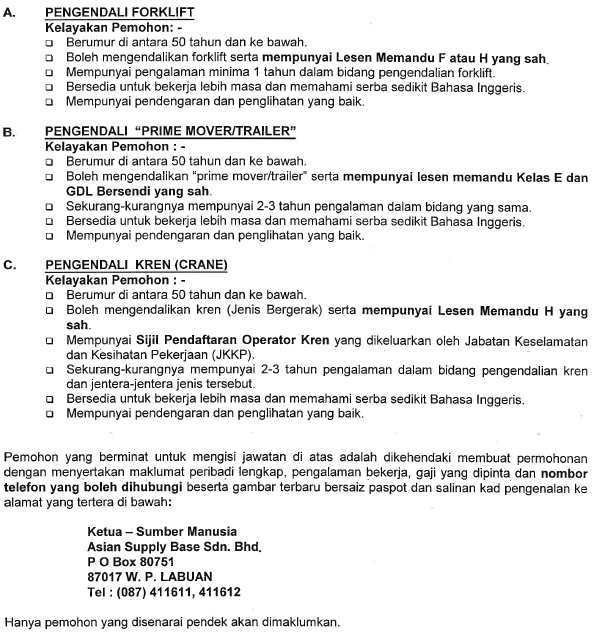 A. PENGENDALI FORKLIFT
Kelayakan Pemohon: -
❑ Berumur di antara 50 tahun dan ke bawah.
❑ Boleh mengendalikan forklift serta mempunyai Lesen Memandu F atau H yang sah.
❑ Mempunyai pengalaman minima 1 tahun dalam bidang pengendalian forklift.
❑ Bersedia untuk bekerja lebih masa dan memahami serba sedikit Bahasa Inggeris.
❑ Mempunyai pendengaran dan penglihatan yang baik.

B. PENGENDALI "PRIME MOVER/TRAILER"
Kelayakan Pemohon : -
❑ Berumur di antara 50 tahun dan ke bawah.
❑ Boleh mengendalikan "prime mover/trailer" serta mempunyai lesen memandu Kelas E dan GDL Bersendi yang sah.
❑ Sekurang-kurangnya mempunyai 2-3 tahun pengalaman dalam bidang yang sama.
❑ Bersedia untuk bekerja lebih masa dan memahami serba sedikit Bahasa Inggeris.
❑ Mempunyai pendengaran dan penglihatan yang baik.

C. PENGENDALI KREN (CRANE)
Kelayakan Pemohon : -
❑ Berumur di antara 50 tahun dan ke bawah.
❑ Boleh mengendalikan kren (Jenis Bergerak) serta mempunyai Lesen Memandu H yang sah.
❑ Mempunyai Sijil Pendaftaran Operator Kren yang dikeluarkan oleh Jabatan Keselamatan dan Kesihatan Pekerjaan (JKKP).
❑ Sekurang-kurangnya mempunyai 2-3 tahun pengalaman dalam bidang pengendalian kren dan jentera-jentera jenis tersebut.
❑ Bersedia untuk bekerja lebih masa dan memahami serba sedikit Bahasa Inggeris.
❑ Mempunyai pendengaran dan penglihatan yang baik.

Pemohon yang berminat untuk mengisi jawatan di atas adalah dikehendaki membuat permohonan dengan menyertakan maklumat peribadi lengkap, pengalaman bekerja, gaji yang dipinta dan nombor telefon yang boleh dihubungi beserta gambar terbaru bersaiz paspot dan salinan kad pengenalan ke alamat yang tertera di bawah:

Ketua – Sumber Manusia
Asian Supply Base Sdn. Bhd.
P O Box 80751
87017 W. P. LABUAN
Tel : (087) 411611, 411612

Hanya pemohon yang disenarai pendek akan dimaklumkan.